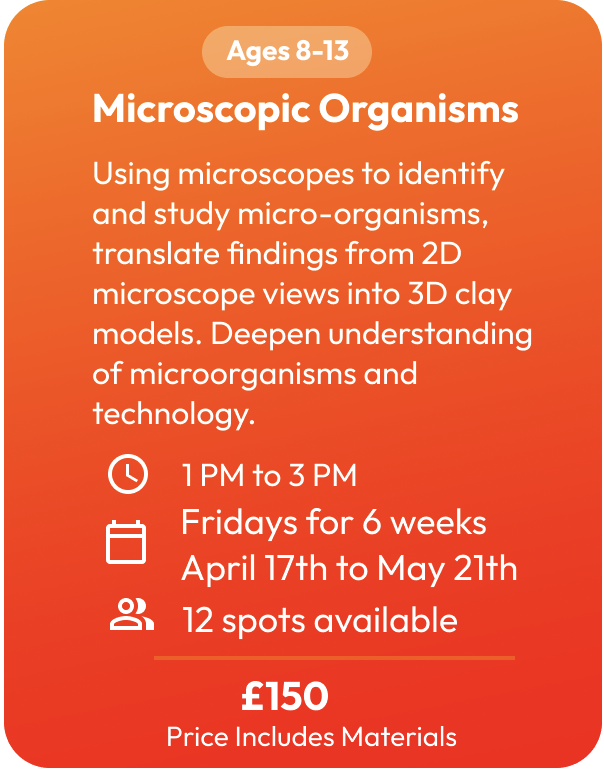 Ages 8-13

Microscopic Organisms

Using microscopes to identify and study micro-organisms, translate findings from 2D microscope views into 3D clay models. Deepen understanding of microorganisms and technology.

1 PM to 3 PM

Fridays for 6 weeks
April 17th to May 21th

12 spots available

£150
Price Includes Materials